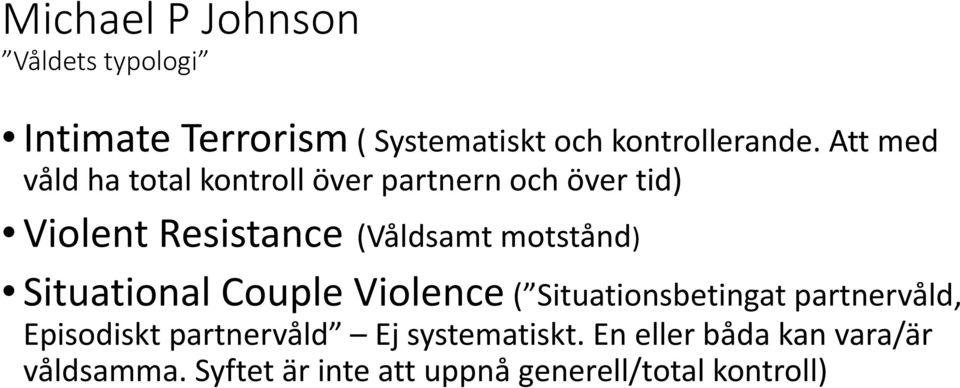 Michael P Johnson
”Våldets typologi”

• Intimate Terrorism ( Systematiskt och kontrollerande. Att med våld ha total kontroll över partnern och över tid)

• Violent Resistance (Våldsamt motstånd)

• Situational Couple Violence (”Situationsbetingat partnervåld, Episodiskt partnervåld” – Ej systematiskt. En eller båda kan vara/är våldsamma. Syftet är inte att uppnå generell/total kontroll)